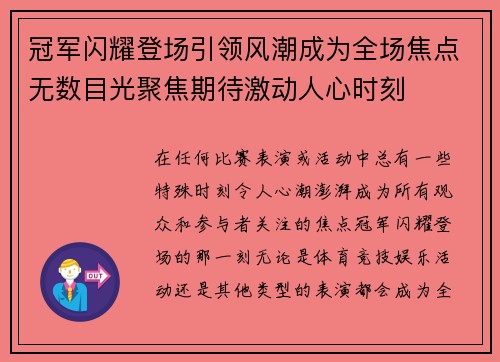 冠军闪耀登场引领风潮成为全场焦点无数目光聚焦期待激动人心时刻

在任何比赛表演或活动中总有一些特殊时刻令人心潮澎湃成为所有观众和参与者关注的焦点冠军闪耀登场的那一刻无论是体育竞技娱乐活动还是其他类型的表演都会成为全

OUT